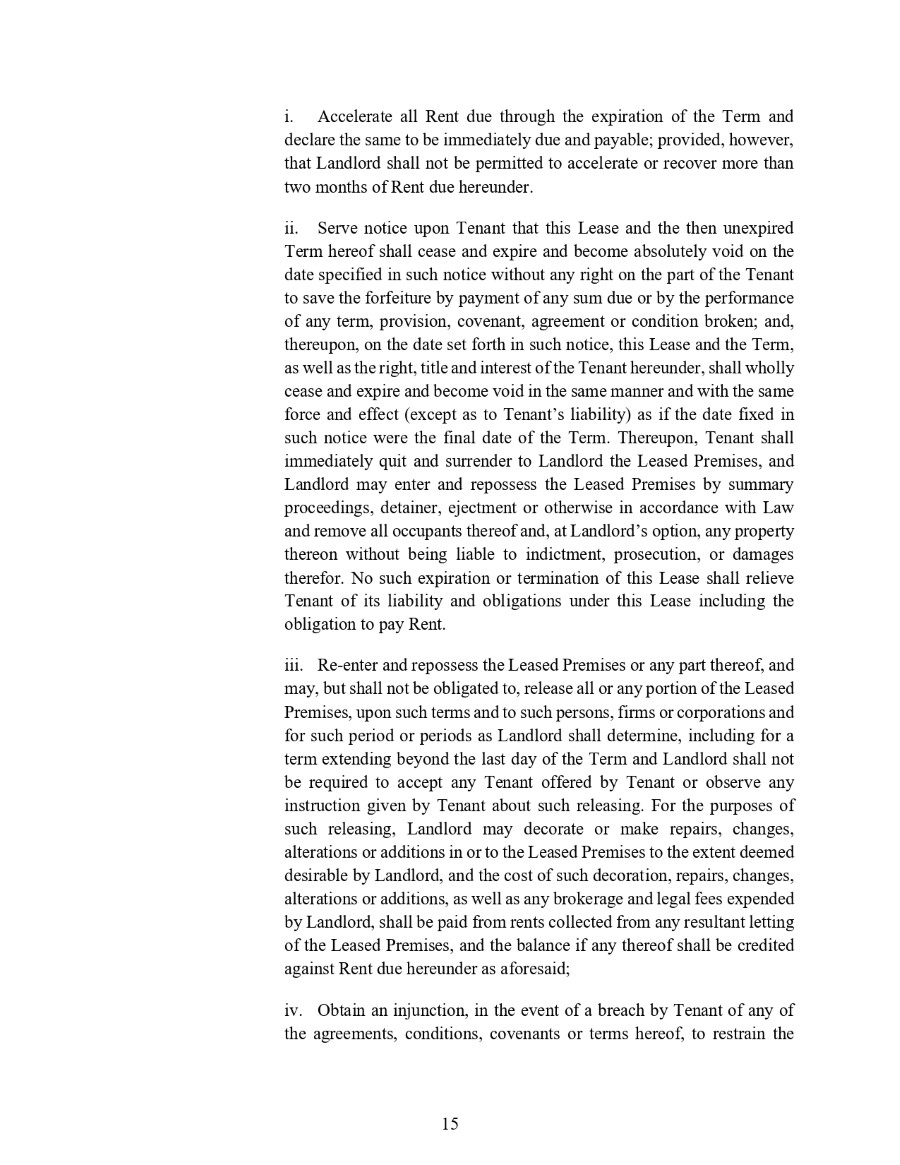 i. Accelerate all Rent due through the expiration of the Term and declare the same to be immediately due and payable; provided, however, that Landlord shall not be permitted to accelerate or recover more than two months of Rent due hereunder.

ii. Serve notice upon Tenant that this Lease and the then unexpired Term hereof shall cease and expire and become absolutely void on the date specified in such notice without any right on the part of the Tenant to save the forfeiture by payment of any sum due or by the performance of any term, provision, covenant, agreement or condition broken; and, thereupon, on the date set forth in such notice, this Lease and the Term, as well as the right, title and interest of the Tenant hereunder, shall wholly cease and expire and become void in the same manner and with the same force and effect (except as to Tenant's liability) as if the date fixed in such notice were the final date of the Term. Thereupon, Tenant shall immediately quit and surrender to Landlord the Leased Premises, and Landlord may enter and repossess the Leased Premises by summary proceedings, detainer, ejectment or otherwise in accordance with Law and remove all occupants thereof and, at Landlord's option, any property thereon without being liable to indictment, prosecution, or damages therefor. No such expiration or termination of this Lease shall relieve Tenant of its liability and obligations under this Lease including the obligation to pay Rent.

iii. Re-enter and repossess the Leased Premises or any part thereof, and may, but shall not be obligated to, release all or any portion of the Leased Premises, upon such terms and to such persons, firms or corporations and for such period or periods as Landlord shall determine, including for a term extending beyond the last day of the Term and Landlord shall not be required to accept any Tenant offered by Tenant or observe any instruction given by Tenant about such releasing. For the purposes of such releasing, Landlord may decorate or make repairs, changes, alterations or additions in or to the Leased Premises to the extent deemed desirable by Landlord, and the cost of such decoration, repairs, changes, alterations or additions, as well as any brokerage and legal fees expended by Landlord, shall be paid from rents collected from any resultant letting of the Leased Premises, and the balance if any thereof shall be credited against Rent due hereunder as aforesaid;

iv. Obtain an injunction, in the event of a breach by Tenant of any of the agreements, conditions, covenants or terms hereof, to restrain the

15